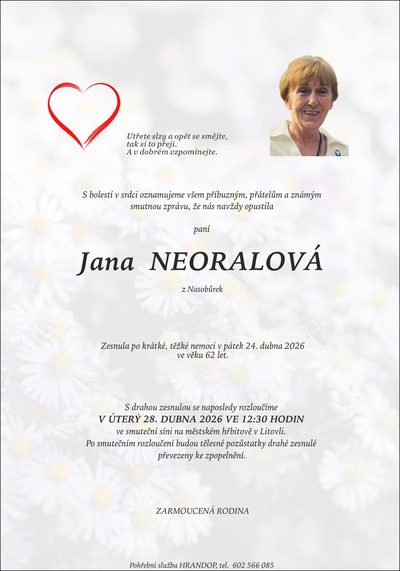 Utřete slzy a opět se smějte,
tak si to přeji.
A v dobrém vzpomínejte.

S bolestí v srdci oznamujeme všem příbuzným, přátelům a známým smutnou zprávu, že nás navždy opustila

paní

Jana NEORALOVÁ

z Nasobůrek

Zesnula po krátké, těžké nemoci v pátek 24. dubna 2026 ve věku 62 let.

S drahou zesnulou se naposledy rozloučíme
V ÚTERÝ 28. DUBNA 2026 VE 12:30 HODIN
ve smuteční síni na městském hřbitově v Litovli.
Po smutečním rozloučení budou tělesné pozůstatky drahé zesnulé převezeny ke zpopelnění.

ZARMOUCENÁ RODINA

Pohřební služba HRANDOP, tel. 602 566 085